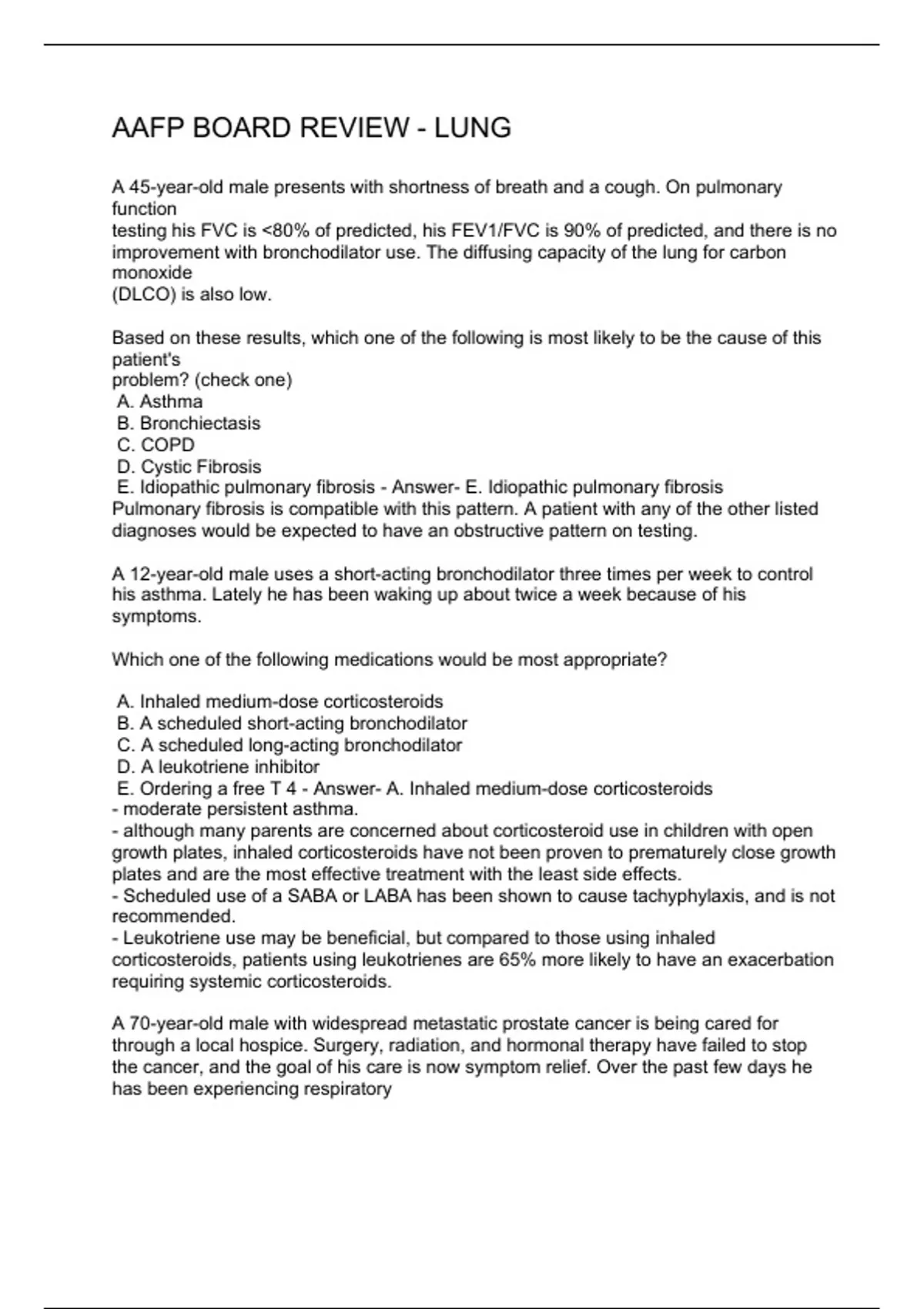 AAFP BOARD REVIEW - LUNG

A 45-year-old male presents with shortness of breath and a cough. On pulmonary function testing his FVC is <80% of predicted, his FEV1/FVC is 90% of predicted, and there is no improvement with bronchodilator use. The diffusing capacity of the lung for carbon monoxide (DLCO) is also low.

Based on these results, which one of the following is most likely to be the cause of this patient's problem? (check one)
A. Asthma
B. Bronchiectasis
C. COPD
D. Cystic Fibrosis
E. Idiopathic pulmonary fibrosis - Answer- E. Idiopathic pulmonary fibrosis
Pulmonary fibrosis is compatible with this pattern. A patient with any of the other listed diagnoses would be expected to have an obstructive pattern on testing.

A 12-year-old male uses a short-acting bronchodilator three times per week to control his asthma. Lately he has been waking up about twice a week because of his symptoms.

Which one of the following medications would be most appropriate?

A. Inhaled medium-dose corticosteroids
B. A scheduled short-acting bronchodilator
C. A scheduled long-acting bronchodilator
D. A leukotriene inhibitor
E. Ordering a free T 4 - Answer- A. Inhaled medium-dose corticosteroids
- moderate persistent asthma.
- although many parents are concerned about corticosteroid use in children with open growth plates, inhaled corticosteroids have not been proven to prematurely close growth plates and are the most effective treatment with the least side effects.
- Scheduled use of a SABA or LABA has been shown to cause tachyphylaxis, and is not recommended.
- Leukotriene use may be beneficial, but compared to those using inhaled corticosteroids, patients using leukotrienes are 65% more likely to have an exacerbation requiring systemic corticosteroids.

A 70-year-old male with widespread metastatic prostate cancer is being cared for through a local hospice. Surgery, radiation, and hormonal therapy have failed to stop the cancer, and the goal of his care is now symptom relief. Over the past few days he has been experiencing respiratory